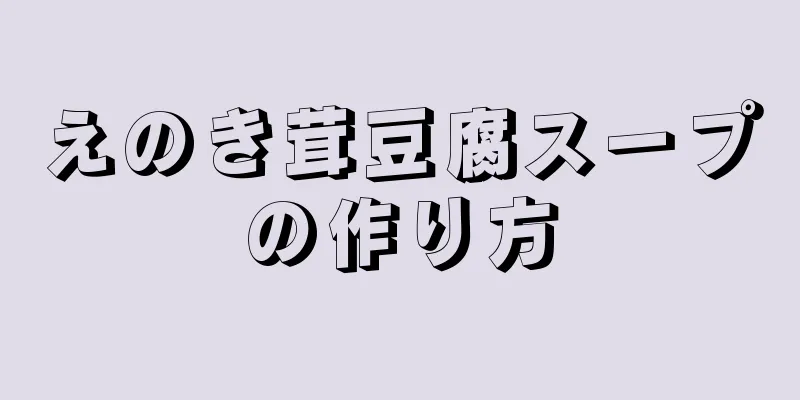 えのき茸豆腐スープの作り方